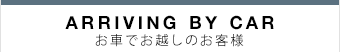 ARRIVING BY CAR
お車でお越しのお客様